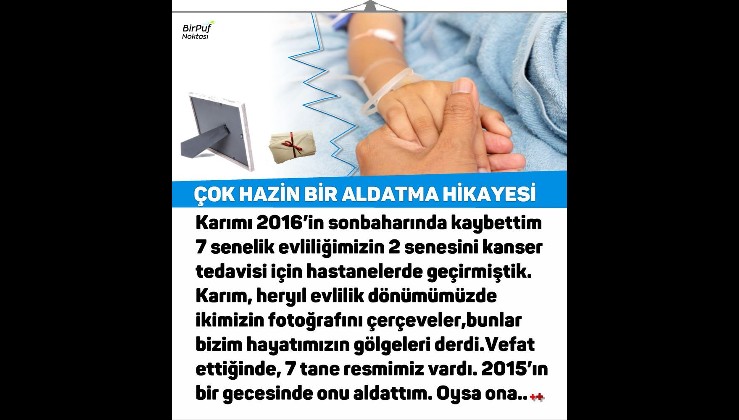 BirPuf Noktası

ÇOK HAZİN BİR ALDATMA HİKAYESİ

Karımı 2016'in sonbaharında kaybettim 7 senelik evliliğimizin 2 senesini kanser tedavisi için hastanelerde geçirmiştik. Karım, heryıl evlilik dönümümüzde ikimizin fotoğrafını çerçeveler,bunlar bizim hayatımızın gölgeleri derdi.Vefat ettiğinde, 7 tane resmimiz vardı. 2015'ın bir gecesinde onu aldattım. Oysa ona..